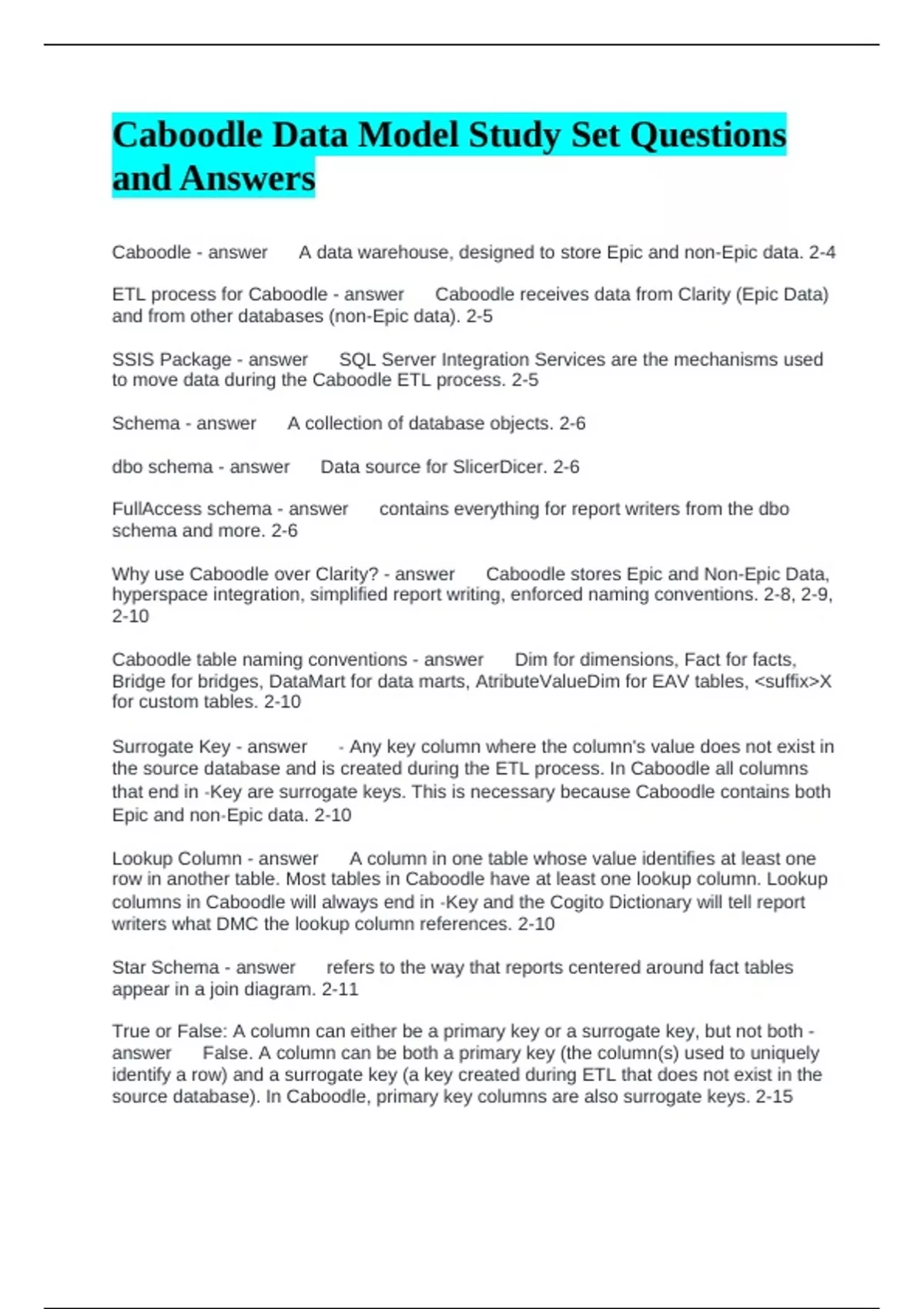 Caboodle Data Model Study Set Questions and Answers

Caboodle - answer A data warehouse, designed to store Epic and non-Epic data. 2-4

ETL process for Caboodle - answer Caboodle receives data from Clarity (Epic Data) and from other databases (non-Epic data). 2-5

SSIS Package - answer SQL Server Integration Services are the mechanisms used to move data during the Caboodle ETL process. 2-5

Schema - answer A collection of database objects. 2-6

dbo schema - answer Data source for SlicerDicer. 2-6

FullAccess schema - answer contains everything for report writers from the dbo schema and more. 2-6

Why use Caboodle over Clarity? - answer Caboodle stores Epic and Non-Epic Data, hyperspace integration, simplified report writing, enforced naming conventions. 2-8, 2-9, 2-10

Caboodle table naming conventions - answer Dim for dimensions, Fact for facts, Bridge for bridges, DataMart for data marts, AtributeValueDim for EAV tables, <suffix>X for custom tables. 2-10

Surrogate Key - answer - Any key column where the column's value does not exist in the source database and is created during the ETL process. In Caboodle all columns that end in -Key are surrogate keys. This is necessary because Caboodle contains both Epic and non-Epic data. 2-10

Lookup Column - answer A column in one table whose value identifies at least one row in another table. Most tables in Caboodle have at least one lookup column. Lookup columns in Caboodle will always end in -Key and the Cogito Dictionary will tell report writers what DMC the lookup column references. 2-10

Star Schema - answer refers to the way that reports centered around fact tables appear in a join diagram. 2-11

True or False: A column can either be a primary key or a surrogate key, but not both - answer False. A column can be both a primary key (the column(s) used to uniquely identify a row) and a surrogate key (a key created during ETL that does not exist in the source database). In Caboodle, primary key columns are also surrogate keys. 2-15